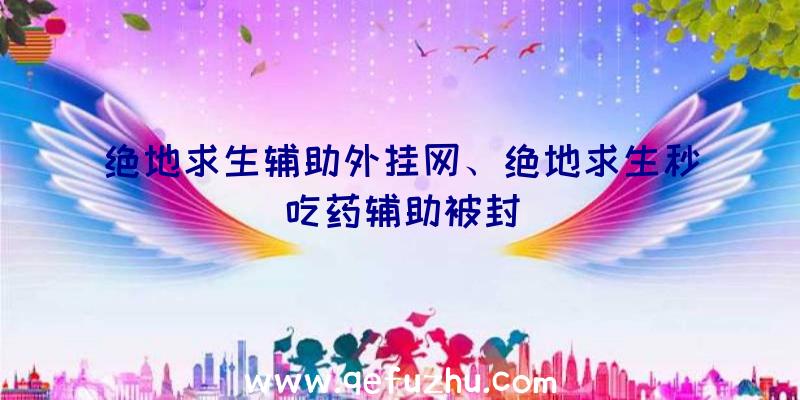 绝地求生辅助外挂网、绝地求生秒吃药辅助被封

www.qefuzhu.com